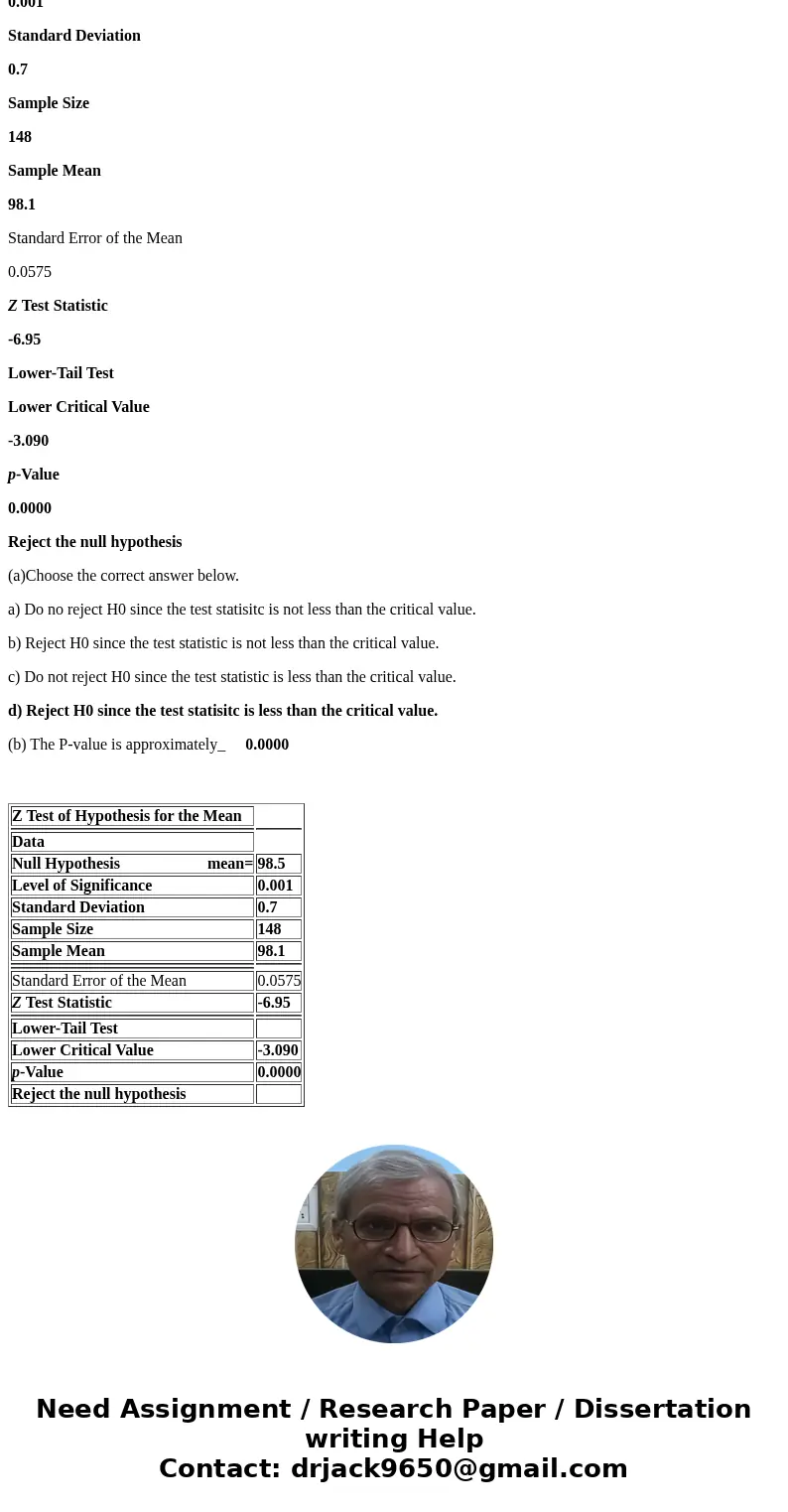 0.001

Standard Deviation

0.7

Sample Size

148

Sample Mean

98.1

Standard Error of the Mean

0.0575

Z Test Statistic

-6.95

Lower-Tail Test

Lower Critical Value

-3.090

p-Value

0.0000

Reject the null hypothesis

(a)Choose the correct answer below.

a) Do no reject H0 since the test statisitc is not less than the critical value.

b) Reject H0 since the test statistic is not less than the critical value.

c) Do not reject H0 since the test statistic is less than the critical value.

d) Reject H0 since the test statisitc is less than the critical value.

(b) The P-value is approximately_ 0.0000

| Z Test of Hypothesis for the Mean | |
|---|---|
| Data | |
| Null Hypothesis mean= | 98.5 |
| Level of Significance | 0.001 |
| Standard Deviation | 0.7 |
| Sample Size | 148 |
| Sample Mean | 98.1 |
| Standard Error of the Mean | 0.0575 |
| Z Test Statistic | -6.95 |
| Lower-Tail Test | |
| Lower Critical Value | -3.090 |
| p-Value | 0.0000 |
| Reject the null hypothesis | |

Need Assignment / Research Paper / Dissertation writing Help
Contact: drjack9650@gmail.com